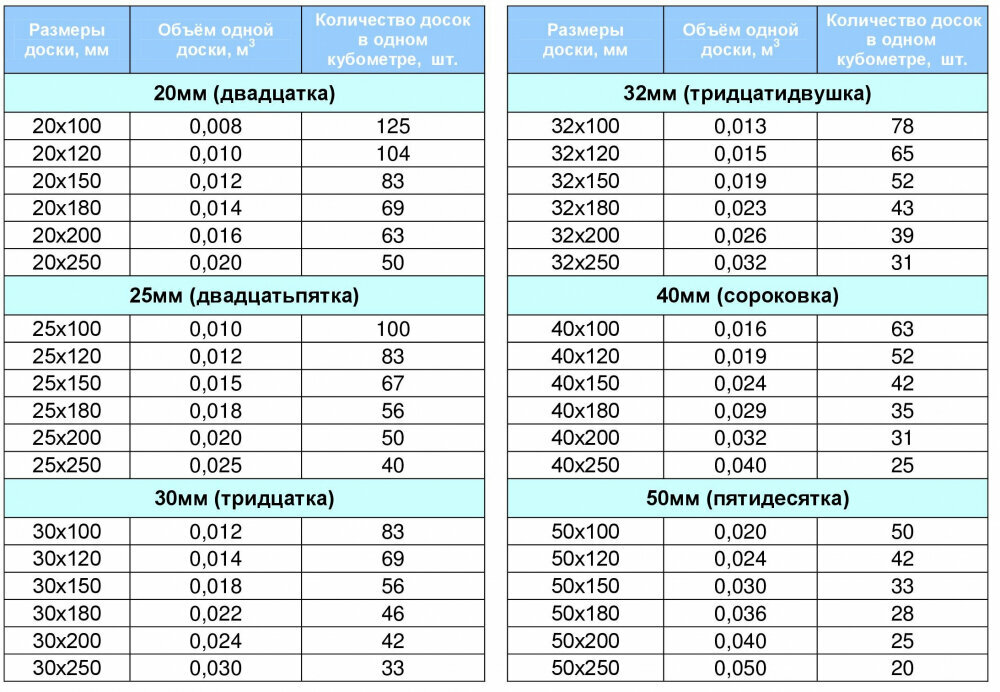 | Размеры доски, мм | Объём одной доски, м$^3$ | Количество досок в одном кубометре, шт. |
|---|---|---|
| 20мм (двадцатка) | | |
| 20x100 | 0,008 | 125 |
| 20x120 | 0,010 | 104 |
| 20x150 | 0,012 | 83 |
| 20x180 | 0,014 | 69 |
| 20x200 | 0,016 | 63 |
| 20x250 | 0,020 | 50 |
| 25мм (двадцатьпятка) | | |
| 25x100 | 0,010 | 100 |
| 25x120 | 0,012 | 83 |
| 25x150 | 0,015 | 67 |
| 25x180 | 0,018 | 56 |
| 25x200 | 0,020 | 50 |
| 25x250 | 0,025 | 40 |
| 30мм (тридцатка) | | |
| 30x100 | 0,012 | 83 |
| 30x120 | 0,014 | 69 |
| 30x150 | 0,018 | 56 |
| 30x180 | 0,022 | 46 |
| 30x200 | 0,024 | 42 |
| 30x250 | 0,030 | 33 |

| Размеры доски, мм | Объём одной доски, м$^3$ | Количество досок в одном кубометре, шт. |
|---|---|---|
| 32мм (тридцатидвушка) | | |
| 32x100 | 0,013 | 78 |
| 32x120 | 0,015 | 65 |
| 32x150 | 0,019 | 52 |
| 32x180 | 0,023 | 43 |
| 32x200 | 0,026 | 39 |
| 32x250 | 0,032 | 31 |
| 40мм (сороковка) | | |
| 40x100 | 0,016 | 63 |
| 40x120 | 0,019 | 52 |
| 40x150 | 0,024 | 42 |
| 40x180 | 0,029 | 35 |
| 40x200 | 0,032 | 31 |
| 40x250 | 0,040 | 25 |
| 50мм (пятидесятка) | | |
| 50x100 | 0,020 | 50 |
| 50x120 | 0,024 | 42 |
| 50x150 | 0,030 | 33 |
| 50x180 | 0,036 | 28 |
| 50x200 | 0,040 | 25 |
| 50x250 | 0,050 | 20 |